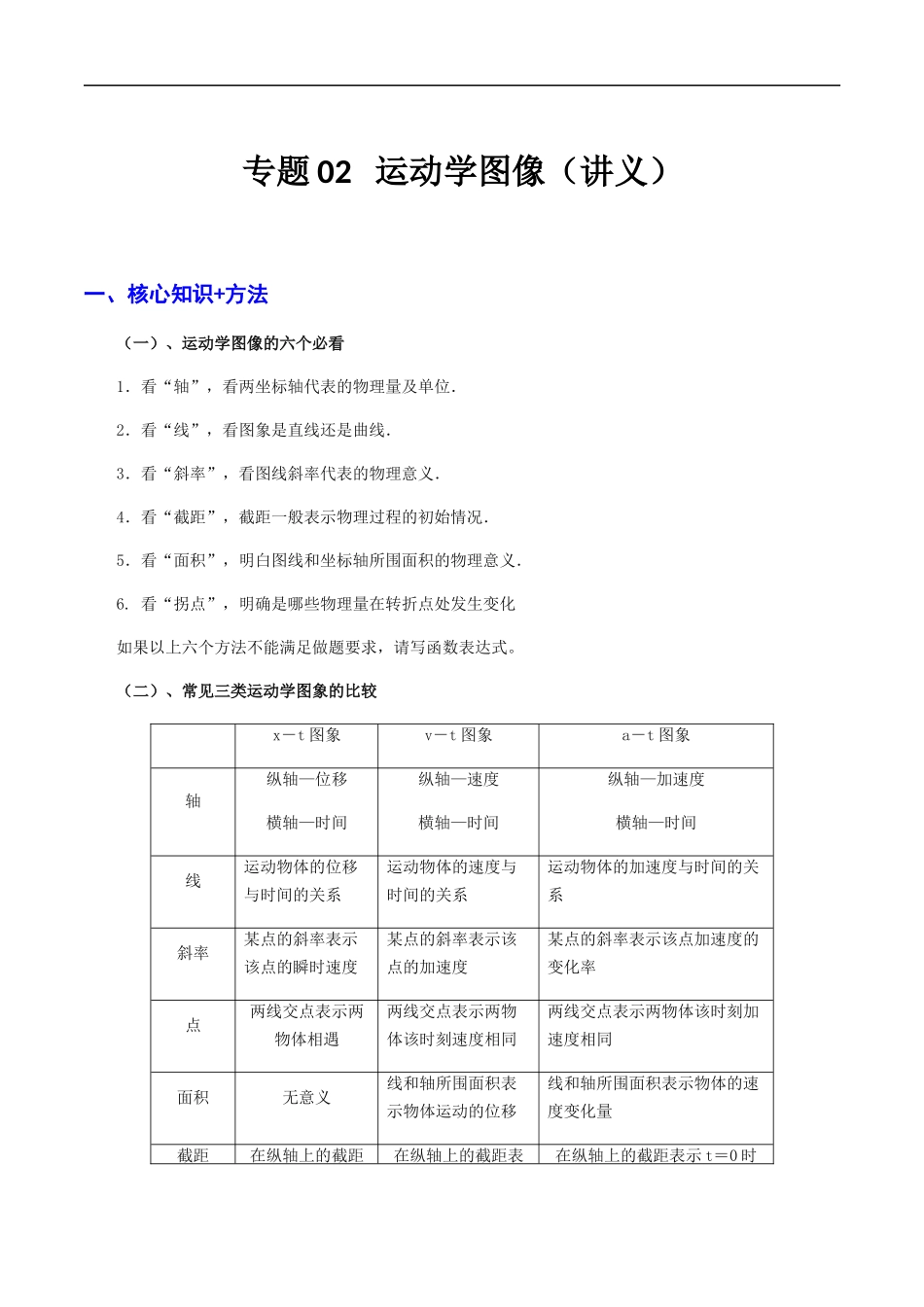 专题02 运动学图像（讲义）

一、核心知识+方法

（一）、运动学图像的六个必看

1．看“轴”，看两坐标轴代表的物理量及单位．

2．看“线”，看图象是直线还是曲线．

3．看“斜率”，看图线斜率代表的物理意义．

4．看“截距”，截距一般表示物理过程的初始情况．

5．看“面积”，明白图线和坐标轴所围面积的物理意义．

6. 看“拐点”，明确是哪些物理量在转折点处发生变化

如果以上六个方法不能满足做题要求，请写函数表达式。

（二）、常见三类运动学图象的比较

| | x－t 图象 | v－t 图象 | a－t 图象 |
|---|---|---|---|
| 轴 | 纵轴—位移 横轴—时间 | 纵轴—速度 横轴—时间 | 纵轴—加速度 横轴—时间 |
| 线 | 运动物体的位移与时间的关系 | 运动物体的速度与时间的关系 | 运动物体的加速度与时间的关系 |
| 斜率 | 某点的斜率表示该点的瞬时速度 | 某点的斜率表示该点的加速度 | 某点的斜率表示该点加速度的变化率 |
| 点 | 两线交点表示两物体相遇 | 两线交点表示两物体该时刻速度相同 | 两线交点表示两物体该时刻加速度相同 |
| 面积 | 无意义 | 线和轴所围面积表示物体运动的位移 | 线和轴所围面积表示物体的速度变化量 |
| 截距 | 在纵轴上的截距 | 在纵轴上的截距表 | 在纵轴上的截距表示 t＝0 时 |